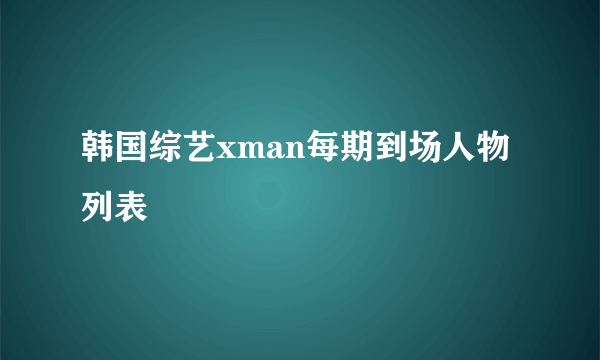 韩国综艺xman每期到场人物列表